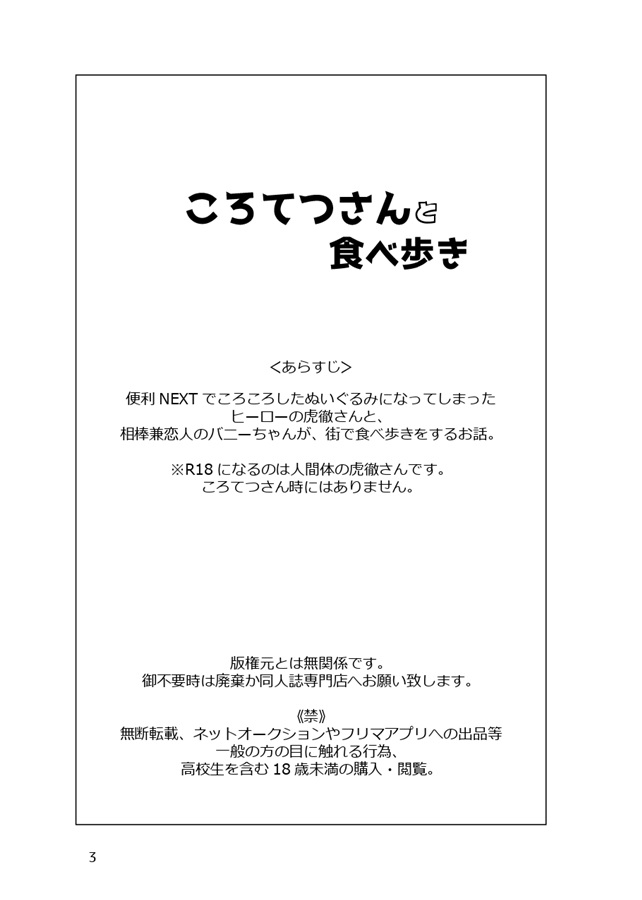 ころてつさんと
食べ歩き

<あらすじ>

便利 NEXT でころころしたぬいぐるみになってしまった
ヒーローの虎徹さんと、
相棒兼恋人のバニーちゃんが、街で食べ歩きをするお話。

※R18 になるのは人間体の虎徹さんです。
ころてつさん時にはありません。

版権元とは無関係です。
御不要時は廃棄か同人誌専門店へお願い致します。

《禁》
無断転載、ネットオークションやフリマアプリへの出品等
一般の方の目に触れる行為、
高校生を含む 18 歳未満の購入・閲覧。

3